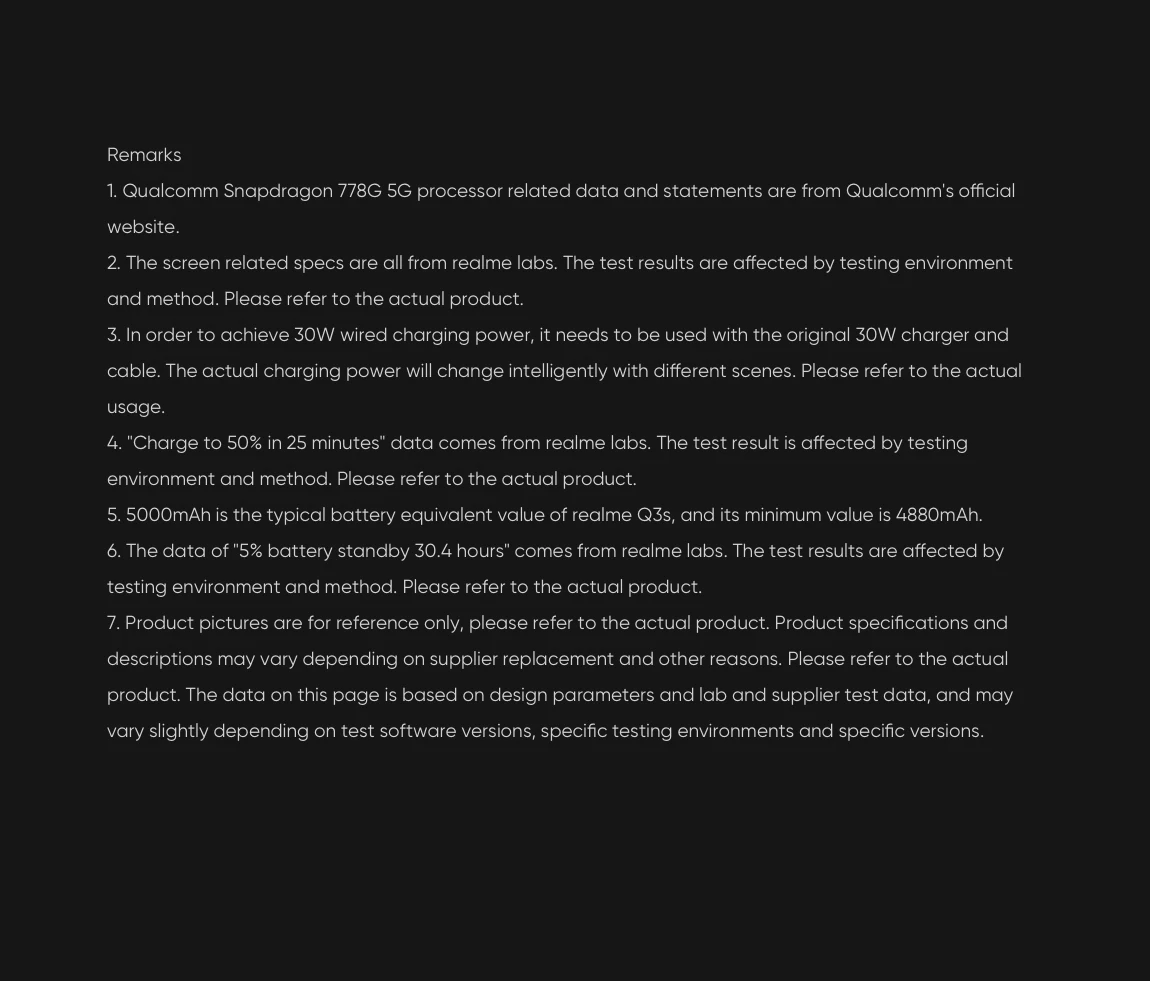 Remarks

1. Qualcomm Snapdragon 778G 5G processor related data and statements are from Qualcomm's official website.

2. The screen related specs are all from realme labs. The test results are affected by testing environment and method. Please refer to the actual product.

3. In order to achieve 30W wired charging power, it needs to be used with the original 30W charger and cable. The actual charging power will change intelligently with different scenes. Please refer to the actual usage.

4. "Charge to 50% in 25 minutes" data comes from realme labs. The test result is affected by testing environment and method. Please refer to the actual product.

5. 5000mAh is the typical battery equivalent value of realme Q3s, and its minimum value is 4880mAh.

6. The data of "5% battery standby 30.4 hours" comes from realme labs. The test results are affected by testing environment and method. Please refer to the actual product.

7. Product pictures are for reference only, please refer to the actual product. Product specifications and descriptions may vary depending on supplier replacement and other reasons. Please refer to the actual product. The data on this page is based on design parameters and lab and supplier test data, and may vary slightly depending on test software versions, specific testing environments and specific versions.